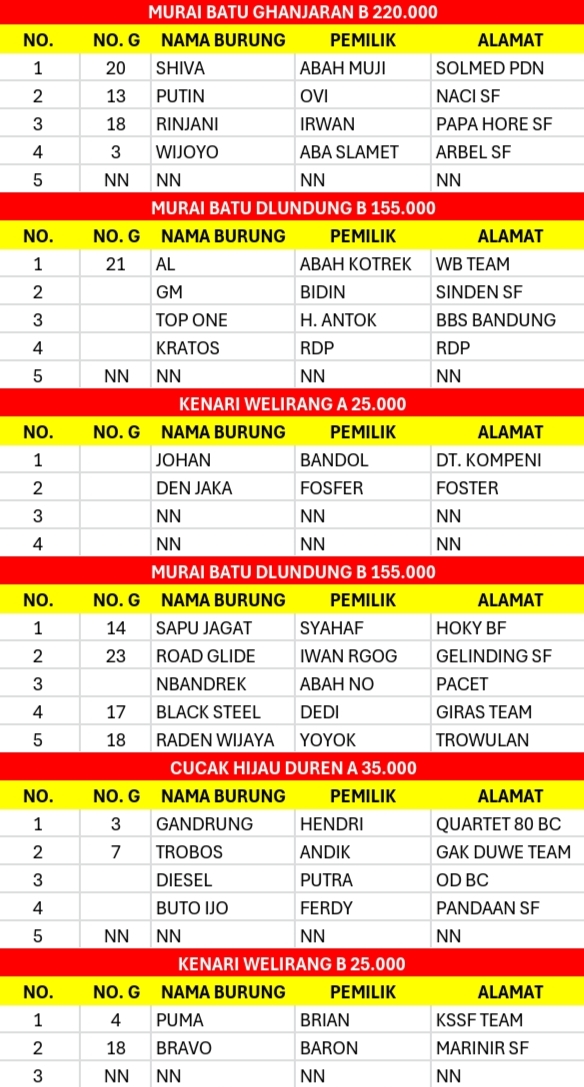 MURAI BATU GHANJARAN B 220.000

| NO. | NO. G | NAMA BURUNG | PEMILIK | ALAMAT |
|---|---|---|---|---|
| 1 | 20 | SHIVA | ABAH MUJI | SOLMED PDN |
| 2 | 13 | PUTIN | OVI | NACI SF |
| 3 | 18 | RINJANI | IRWAN | PAPA HORE SF |
| 4 | 3 | WIJOYO | ABA SLAMET | ARBEL SF |
| 5 | NN | NN | NN | NN |

MURAI BATU DLUNDUNG B 155.000

| NO. | NO. G | NAMA BURUNG | PEMILIK | ALAMAT |
|---|---|---|---|---|
| 1 | 21 | AL | ABAH KOTREK | WB TEAM |
| 2 | | GM | BIDIN | SINDEN SF |
| 3 | | TOP ONE | H. ANTOK | BBS BANDUNG |
| 4 | | KRATOS | RDP | RDP |
| 5 | NN | NN | NN | NN |

KENARI WELIRANG A 25.000

| NO. | NO. G | NAMA BURUNG | PEMILIK | ALAMAT |
|---|---|---|---|---|
| 1 | | JOHAN | BANDOL | DT. KOMPENI |
| 2 | | DEN JAKA | FOSFER | FOSTER |
| 3 | | NN | NN | NN |
| 4 | | NN | NN | NN |

MURAI BATU DLUNDUNG B 155.000

| NO. | NO. G | NAMA BURUNG | PEMILIK | ALAMAT |
|---|---|---|---|---|
| 1 | 14 | SAPU JAGAT | SYAHAF | HOKY BF |
| 2 | 23 | ROAD GLIDE | IWAN RGOG | GELINDING SF |
| 3 | | NBANDREK | ABAH NO | PACET |
| 4 | 17 | BLACK STEEL | DEDI | GIRAS TEAM |
| 5 | 18 | RADEN WIJAYA | YOYOK | TROWULAN |

CUCAK HIJAU DUREN A 35.000

| NO. | NO. G | NAMA BURUNG | PEMILIK | ALAMAT |
|---|---|---|---|---|
| 1 | 3 | GANDRUNG | HENDRI | QUARTET 80 BC |
| 2 | 7 | TROBOS | ANDIK | GAK DUWE TEAM |
| 3 | | DIESEL | PUTRA | OD BC |
| 4 | | BUTO IJO | FERDY | PANDAAN SF |
| 5 | NN | NN | NN | NN |

KENARI WELIRANG B 25.000

| NO. | NO. G | NAMA BURUNG | PEMILIK | ALAMAT |
|---|---|---|---|---|
| 1 | 4 | PUMA | BRIAN | KSSF TEAM |
| 2 | 18 | BRAVO | BARON | MARINIR SF |
| 3 | NN | NN | NN | NN |